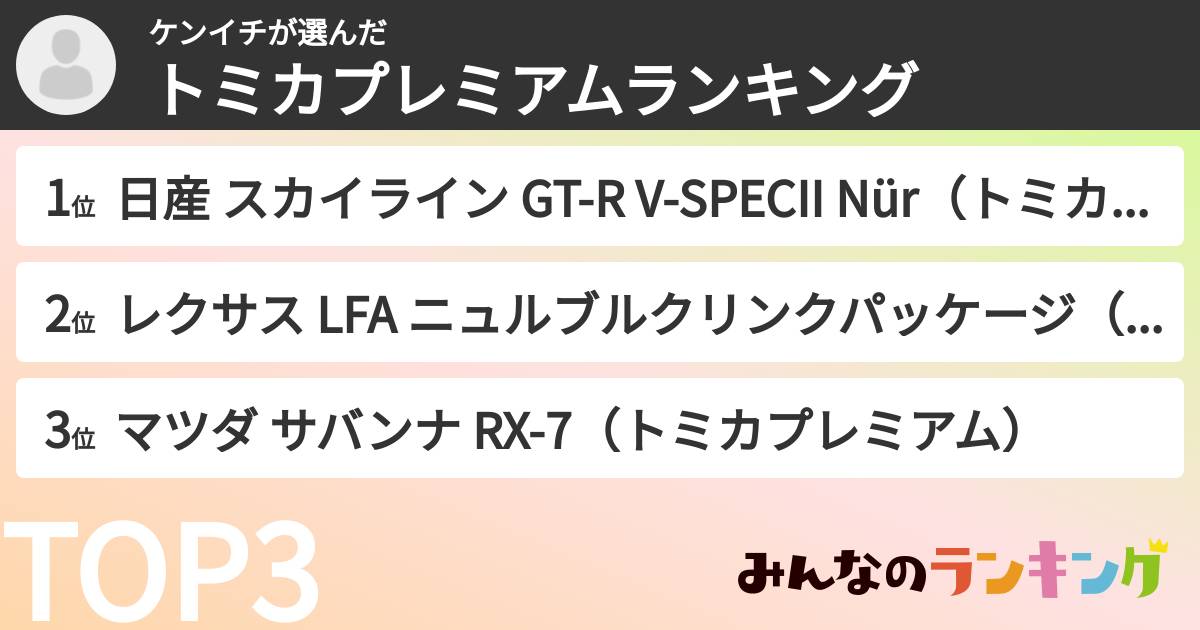 ケンイチが選んだ
トミカプレミアムランキング

1位 日産 スカイライン GT-R V-SPECII Nür（トミカ...

2位 レクサス LFA ニュルブルクリンクパッケージ（...

3位 マツダ サバンナ RX-7（トミカプレミアム）

TOP3

みんなのランキング